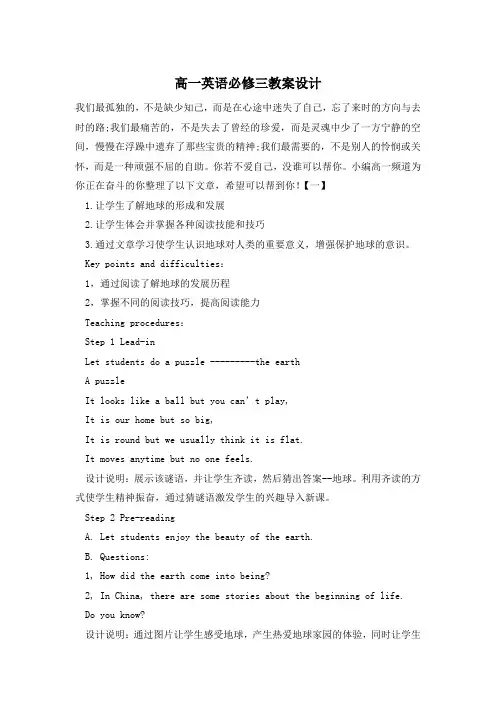 高一英语必修三教案设计

我们最孤独的，不是缺少知己，而是在心途中迷失了自己，忘了来时的方向与去时的路;我们最痛苦的，不是失去了曾经的珍爱，而是灵魂中少了一方宁静的空间，慢慢在浮躁中遗弃了那些宝贵的精神;我们最需要的，不是别人的怜悯或关怀，而是一种顽强不屈的自助。你若不爱自己，没谁可以帮你。小编高一频道为你正在奋斗的你整理了以下文章，希望可以帮到你！【一】

1.让学生了解地球的形成和发展

2.让学生体会并掌握各种阅读技能和技巧

3.通过文章学习使学生认识地球对人类的重要意义，增强保护地球的意识。

Key points and difficulties:

1，通过阅读了解地球的发展历程

2，掌握不同的阅读技巧，提高阅读能力

Teaching procedures:

Step 1 Lead-in

Let students do a puzzle ---------the earth

A puzzle

It looks like a ball but you can' t play,

It is our home but so big,

It is round but we usually think it is flat.

It moves anytime but no one feels.

设计说明：展示该谜语，并让学生齐读，然后猜出答案--地球。利用齐读的方式使学生精神振奋，通过猜谜语激发学生的兴趣导入新课。

Step 2 Pre-reading

A. Let students enjoy the beauty of the earth.

B. Questions:

1, How did the earth come into being?

2, In China, there are some stories about the beginning of life.

Do you know?

设计说明：通过图片让学生感受地球，产生热爱地球家园的体验，同时让学生